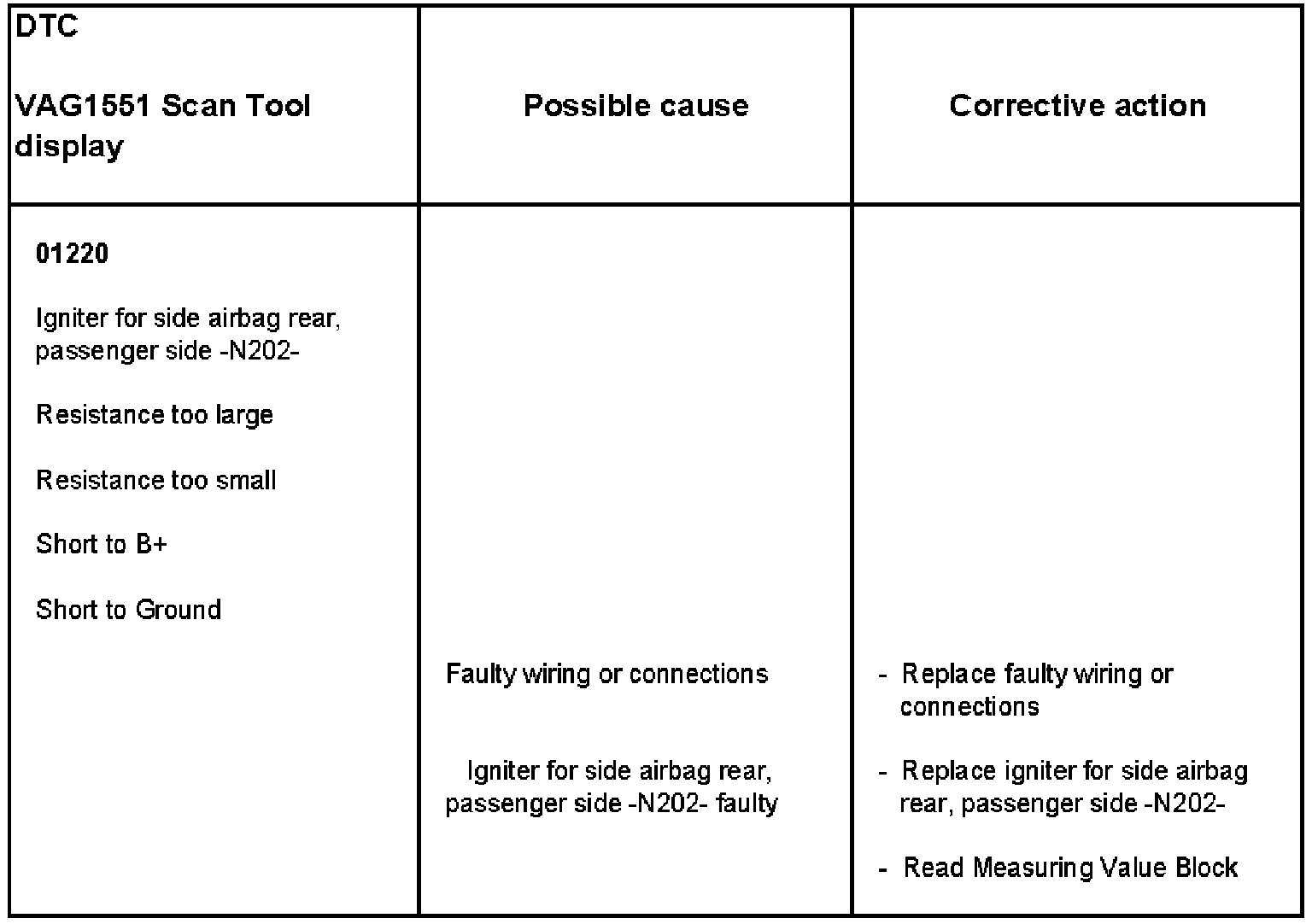 | DTC<br><br>VAG1551 Scan Tool display | Possible cause | Corrective action |
|---|---|---|
| 01220<br><br>Igniter for side airbag rear, passenger side -N202-<br><br>Resistance too large<br><br>Resistance too small<br><br>Short to B+<br><br>Short to Ground | Faulty wiring or connections<br><br>Igniter for side airbag rear, passenger side -N202- faulty | - Replace faulty wiring or connections<br><br>- Replace igniter for side airbag rear, passenger side -N202-<br><br>- Read Measuring Value Block |